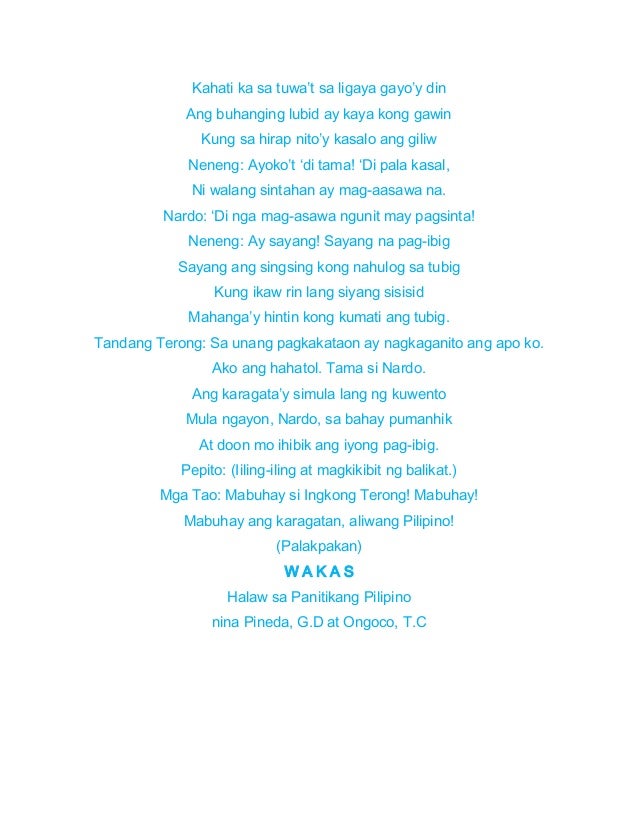 Kahati ka sa tuwa't sa ligaya gayo'y din
Ang buhanging lubid ay kaya kong gawin
Kung sa hirap nito'y kasalo ang giliw
Neneng: Ayoko't 'di tama! 'Di pala kasal,
Ni walang sintahan ay mag-aasawa na.
Nardo: 'Di nga mag-asawa ngunit may pagsinta!
Neneng: Ay sayang! Sayang na pag-ibig
Sayang ang singsing kong nahulog sa tubig
Kung ikaw rin lang siyang sisisid
Mahanga'y hintin kong kumati ang tubig.
Tandang Terong: Sa unang pagkakataon ay nagkaganito ang apo ko.
Ako ang hahatol. Tama si Nardo.
Ang karagata'y simula lang ng kuwento
Mula ngayon, Nardo, sa bahay pumanhik
At doon mo ihibik ang iyong pag-ibig.
Pepito: (Iiling-iling at magkikibit ng balikat.)
Mga Tao: Mabuhay si Ingkong Terong! Mabuhay!
Mabuhay ang karagatan, aliwang Pilipino!
(Palakpakan)
WAKAS
Halaw sa Panitikang Pilipino
nina Pineda, G.D at Ongoco, T.C